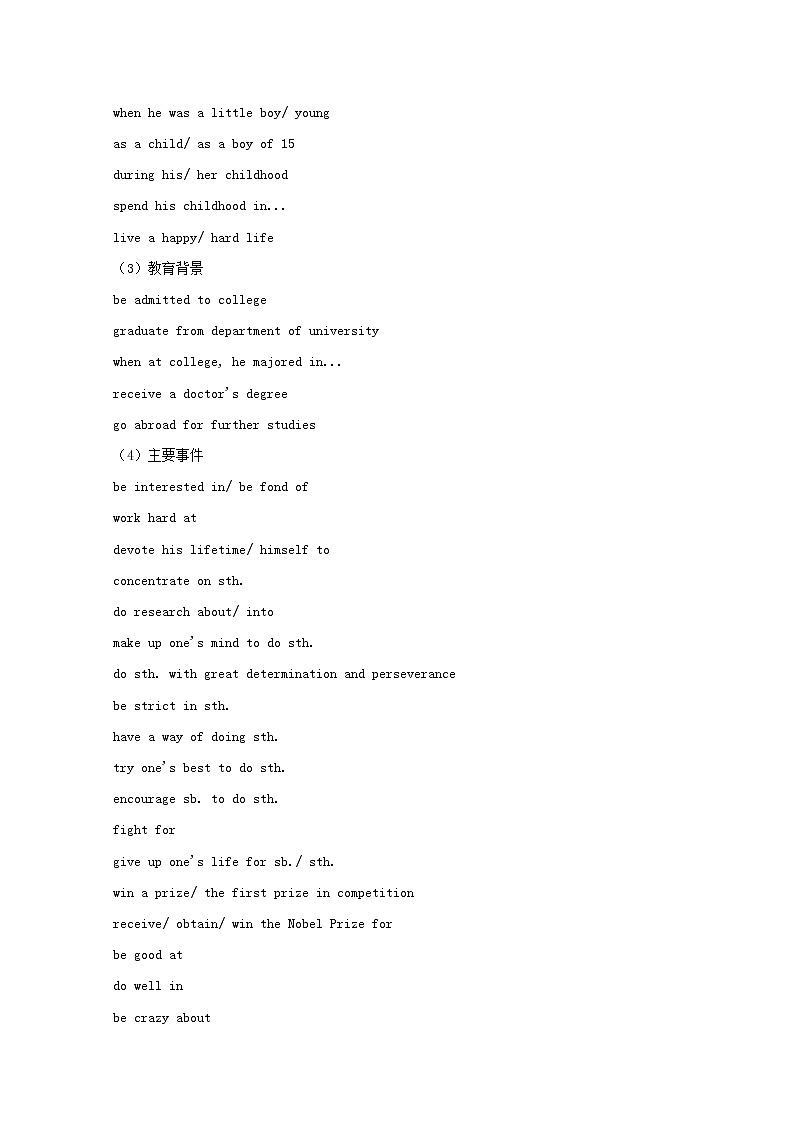 when he was a little boy/ young

as a child/ as a boy of 15

during his/ her childhood

spend his childhood in...

live a happy/ hard life

（3）教育背景

be admitted to college

graduate from department of university

when at college, he majored in...

receive a doctor's degree

go abroad for further studies

（4）主要事件

be interested in/ be fond of

work hard at

devote his lifetime/ himself to

concentrate on sth.

do research about/ into

make up one's mind to do sth.

do sth. with great determination and perseverance

be strict in sth.

have a way of doing sth.

try one's best to do sth.

encourage sb. to do sth.

fight for

give up one's life for sb./ sth.

win a prize/ the first prize in competition

receive/ obtain/ win the Nobel Prize for

be good at

do well in

be crazy about